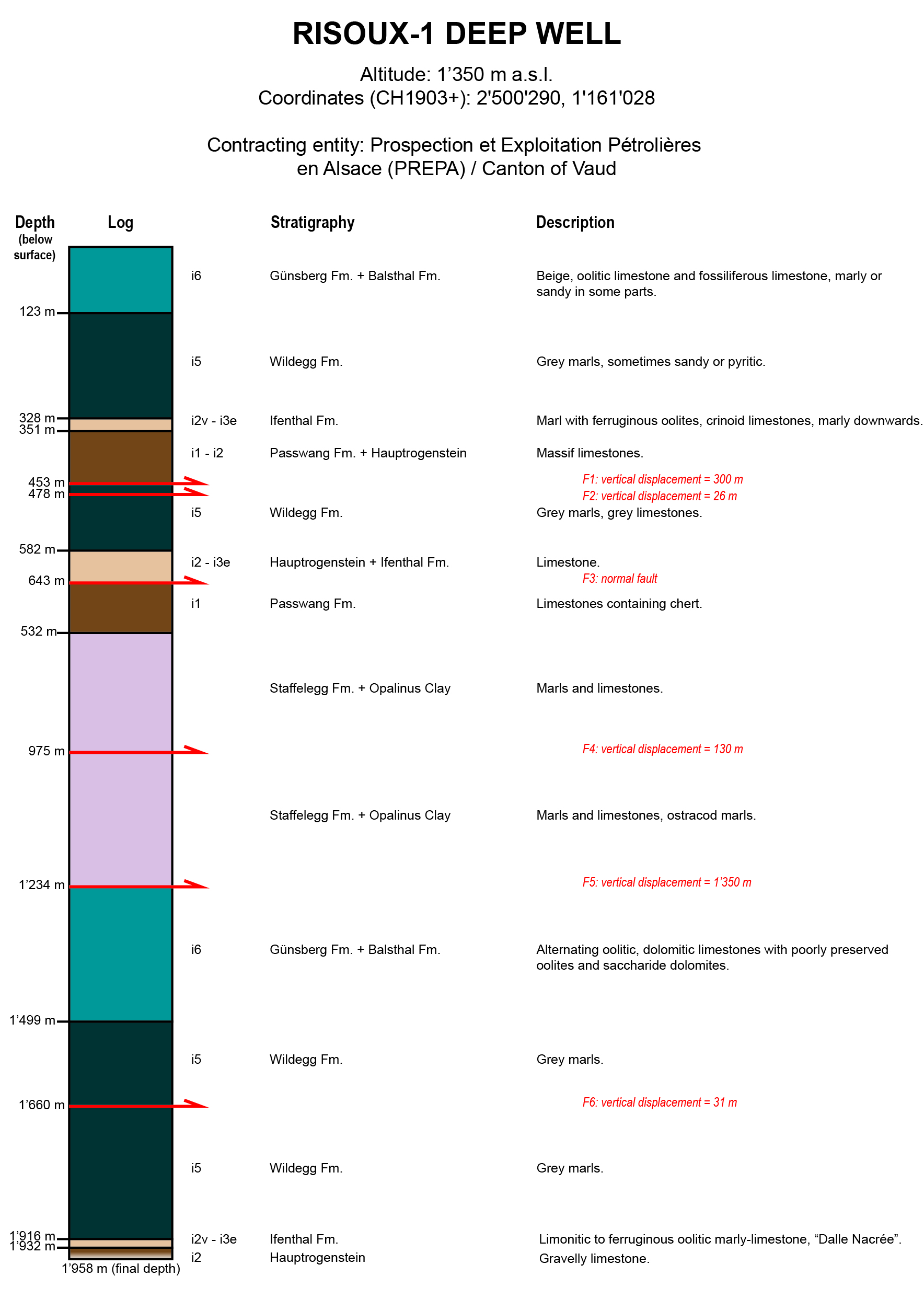 RISOUX-1 DEEP WELL

Altitude: 1’350 m a.s.l.
Coordinates (CH1903+): 2'500'290, 1'161'028

Contracting entity: Prospection et Exploitation Pétrolières en Alsace (PREPA) / Canton of Vaud

Depth (below surface)

Log

Stratigraphy

Description

i6 Günsberg Fm. + Balsthal Fm. Beige, oolitic limestone and fossiliferous limestone, marly or sandy in some parts.

123 m

i5 Wildegg Fm. Grey marls, sometimes sandy or pyritic.

328 m
i2v - i3e Ifenthal Fm. Marl with ferruginous oolites, crinoid limestones, marly downwards.
351 m
i1 - i2 Passwang Fm. + Hauptrogenstein Massif limestones.

453 m
F1: vertical displacement = 300 m
478 m
F2: vertical displacement = 26 m
i5 Wildegg Fm. Grey marls, grey limestones.

582 m
i2 - i3e Hauptrogenstein + Ifenthal Fm. Limestone.
643 m
F3: normal fault
i1 Passwang Fm. Limestones containing chert.
532 m

Staffelegg Fm. + Opalinus Clay Marls and limestones.

975 m
F4: vertical displacement = 130 m

Staffelegg Fm. + Opalinus Clay Marls and limestones, ostracod marls.

1’234 m
F5: vertical displacement = 1’350 m

i6 Günsberg Fm. + Balsthal Fm. Alternating oolitic, dolomitic limestones with poorly preserved oolites and saccharide dolomites.

1’499 m

i5 Wildegg Fm. Grey marls.

1’660 m
F6: vertical displacement = 31 m

i5 Wildegg Fm. Grey marls.

1’916 m
i2v - i3e Ifenthal Fm. Limonitic to ferruginous oolitic marly-limestone, “Dalle Nacrée”.
1’932 m
i2 Hauptrogenstein Gravelly limestone.
1’958 m (final depth)